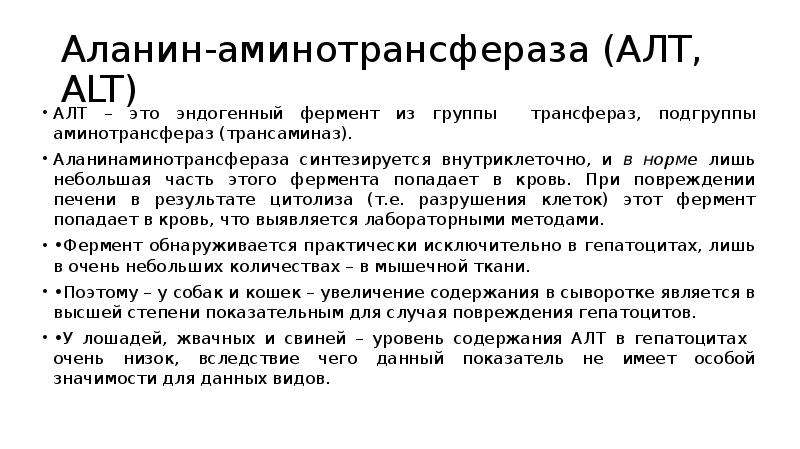 Аланин-аминотрансфераза (АЛТ, ALT)

• АЛТ – это эндогенный фермент из группы трансфераз, подгруппы аминотрансфераз (трансаминаз).

• Аланинаминотрансфераза синтезируется внутриклеточно, и в норме лишь небольшая часть этого фермента попадает в кровь. При повреждении печени в результате цитолиза (т.е. разрушения клеток) этот фермент попадает в кровь, что выявляется лабораторными методами.

• •Фермент обнаруживается практически исключительно в гепатоцитах, лишь в очень небольших количествах – в мышечной ткани.

• •Поэтому – у собак и кошек – увеличение содержания в сыворотке является в высшей степени показательным для случая повреждения гепатоцитов.

• •У лошадей, жвачных и свиней – уровень содержания АЛТ в гепатоцитах очень низок, вследствие чего данный показатель не имеет особой значимости для данных видов.